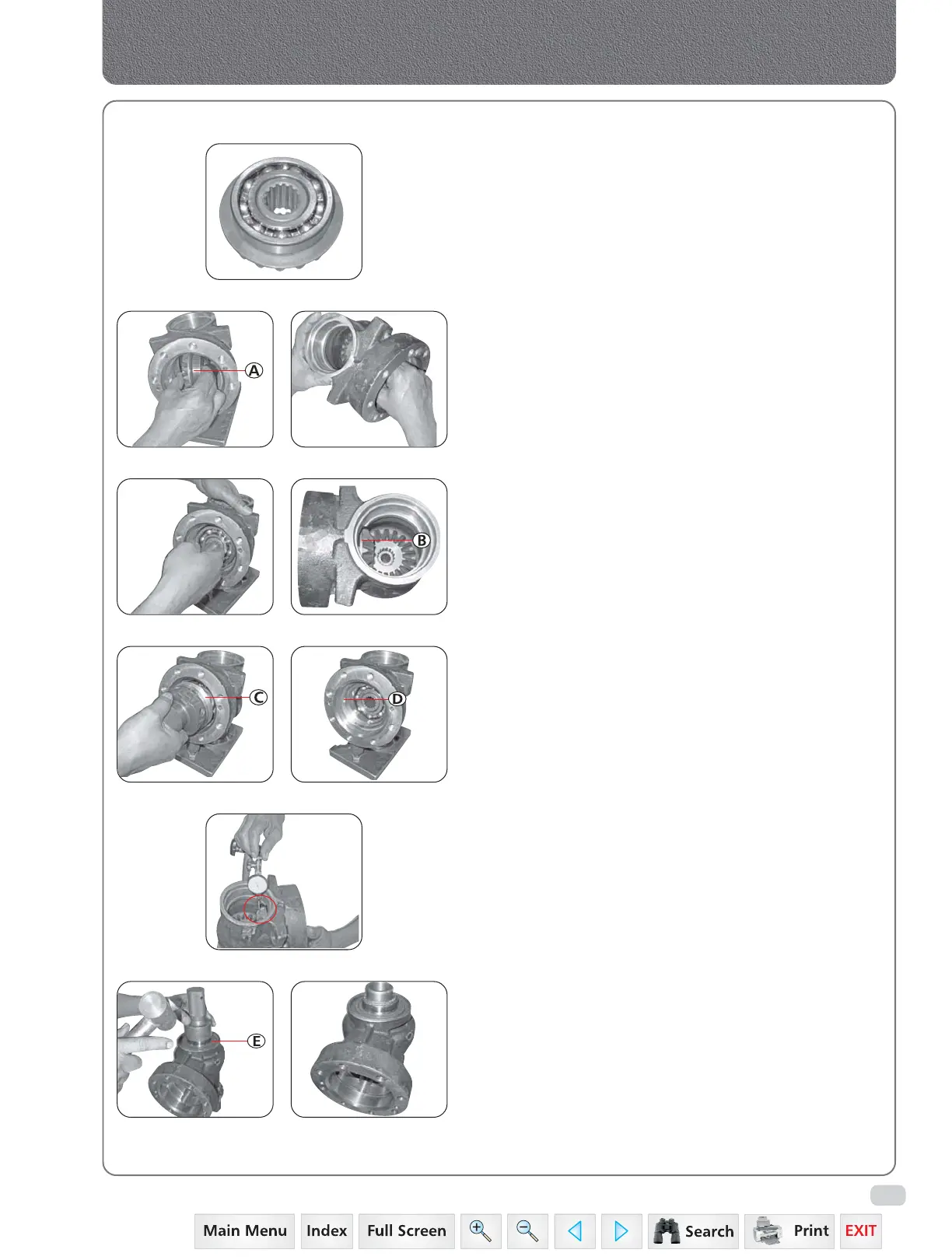 A

B

C

D

E

Main Menu Index Full Screen Search Print EXIT